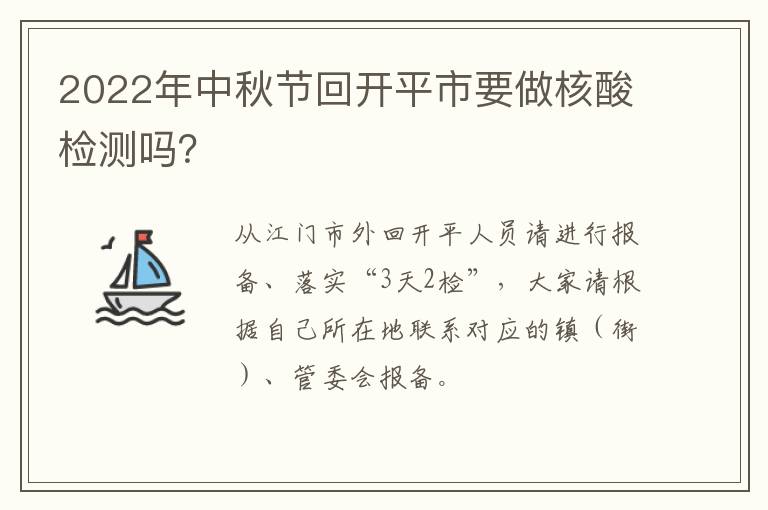 2022年中秋节回开平市要做核酸检测吗?

从江门市外回开平人员请进行报备、落实“3天2检”，大家请根据自己所在地联系对应的镇（街）、管委会报备。